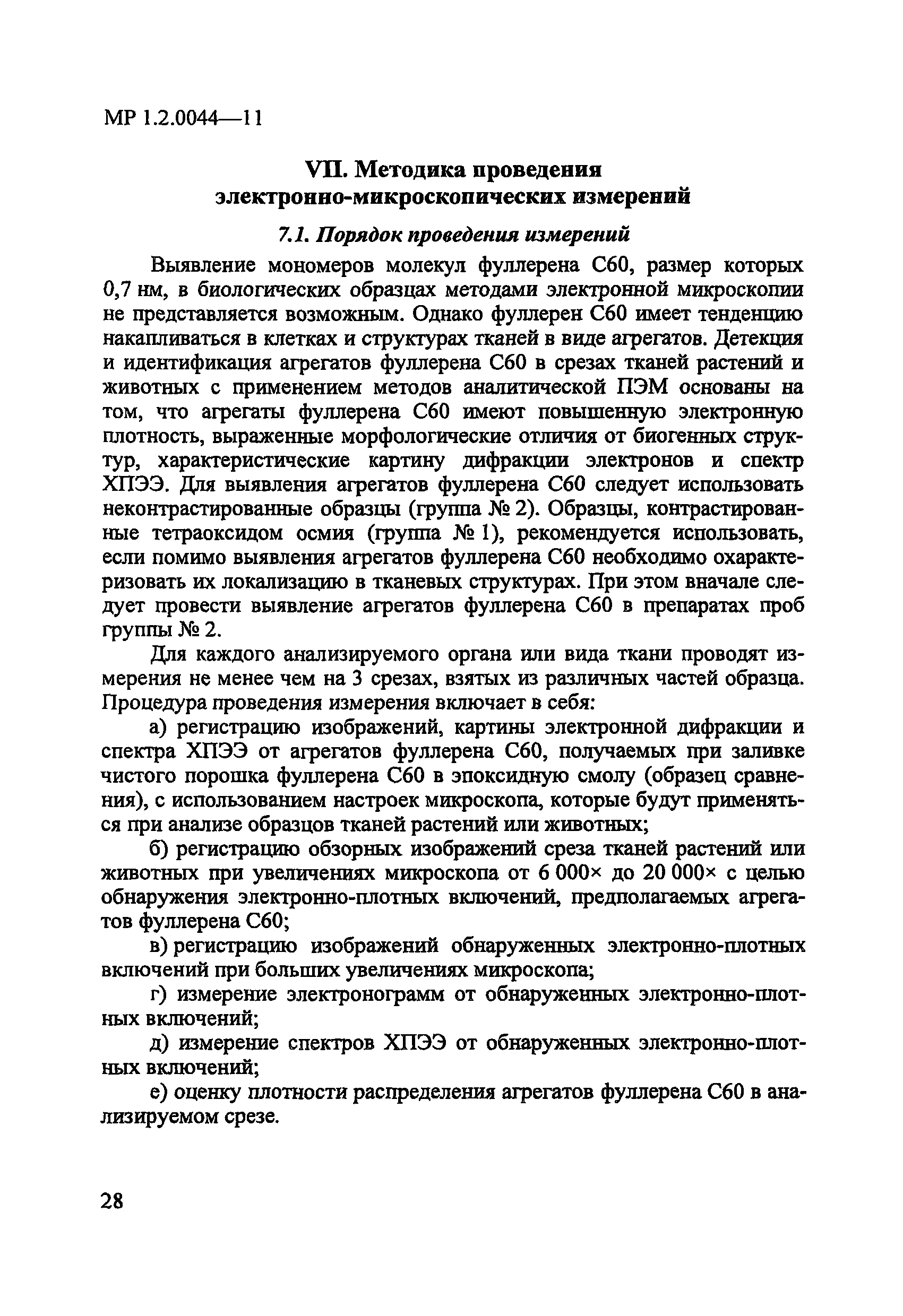 МР 1.2.0044—11

VII. Методика проведения электронно-микроскопических измерений

7.1. Порядок проведения измерений

Выявление мономеров молекул фуллерена С60, размер которых 0,7 нм, в биологических образцах методами электронной микроскопии не представляется возможным. Однако фуллерен С60 имеет тенденцию накапливаться в клетках и структурах тканей в виде агрегатов. Детекция и идентификация агрегатов фуллерена С60 в срезах тканей растений и животных с применением методов аналитической ПЭМ основаны на том, что агрегаты фуллерена С60 имеют повышенную электронную плотность, выраженные морфологические отличия от биогенных структур, характеристические картину дифракции электронов и спектр ХПЭЭ. Для выявления агрегатов фуллерена С60 следует использовать неконтрастированные образцы (группа № 2). Образцы, контрастированные тетраоксидом осмия (группа № 1), рекомендуется использовать, если помимо выявления агрегатов фуллерена С60 необходимо охарактеризовать их локализацию в тканевых структурах. При этом вначале следует провести выявление агрегатов фуллерена С60 в препаратах проб группы № 2.

Для каждого анализируемого органа или вида ткани проводят измерения не менее чем на 3 срезах, взятых из различных частей образца. Процедура проведения измерения включает в себя:

а) регистрацию изображений, картины электронной дифракции и спектра ХПЭЭ от агрегатов фуллерена С60, получаемых при заливке чистого порошка фуллерена С60 в эпоксидную смолу (образец сравнения), с использованием настроек микроскопа, которые будут применяться при анализе образцов тканей растений или животных;

б) регистрацию обзорных изображений среза тканей растений или животных при увеличениях микроскопа от 6 000× до 20 000× с целью обнаружения электронно-плотных включений, предполагаемых агрегатов фуллерена С60;

в) регистрацию изображений обнаруженных электронно-плотных включений при больших увеличениях микроскопа;

г) измерение электронограмм от обнаруженных электронно-плотных включений;

д) измерение спектров ХПЭЭ от обнаруженных электронно-плотных включений;

е) оценку плотности распределения агрегатов фуллерена С60 в анализируемом срезе.

28